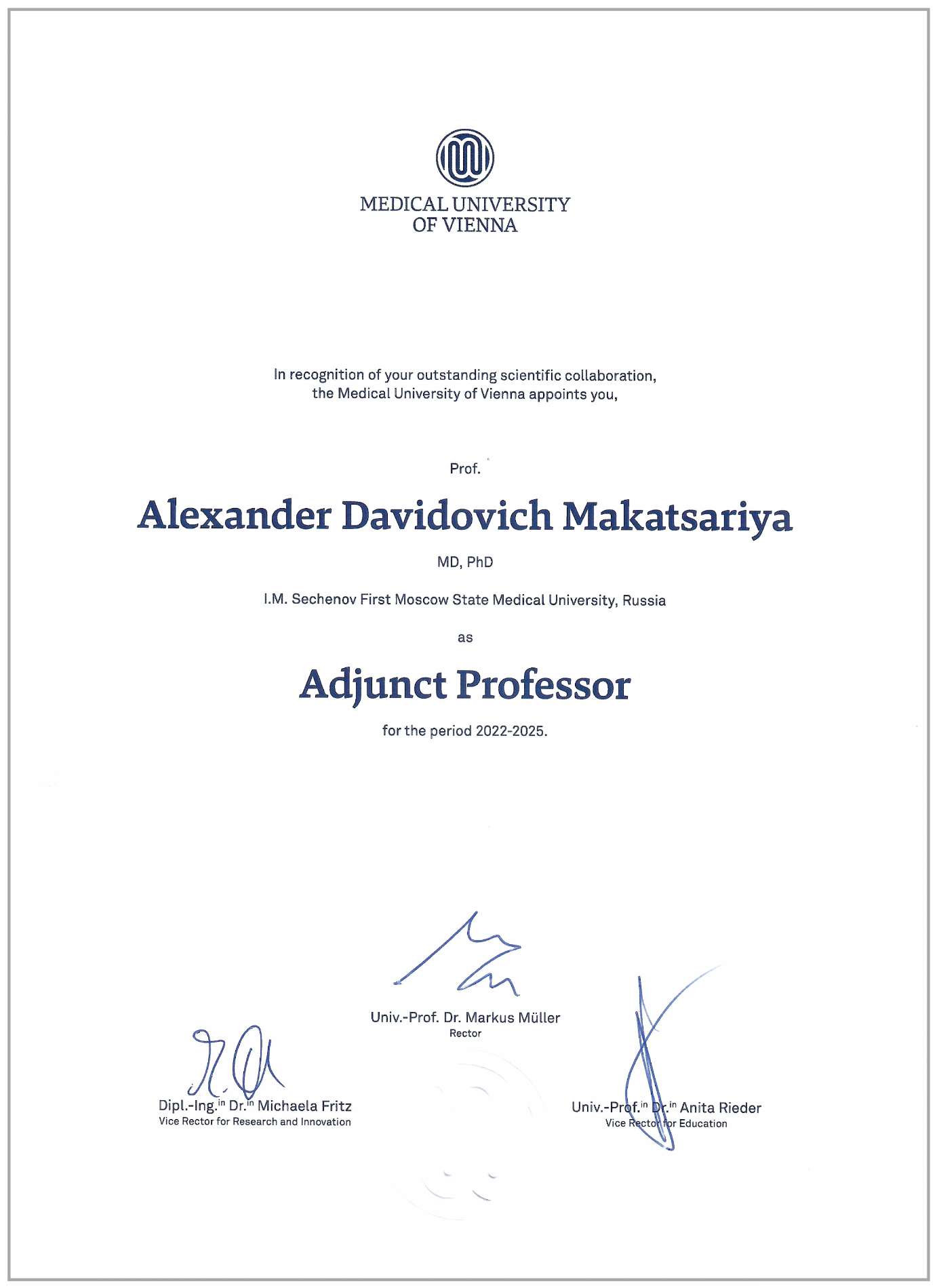 MEDICAL UNIVERSITY OF VIENNA

In recognition of your outstanding scientific collaboration, the Medical University of Vienna appoints you,

Prof.

Alexander Davidovich Makatsariya

MD, PhD

I.M. Sechenov First Moscow State Medical University, Russia

as

Adjunct Professor

for the period 2022-2025.

Univ.-Prof. Dr. Markus Müller
Rector

Dipl.-Ing.$^{in}$ Dr.$^{in}$ Michaela Fritz
Vice Rector for Research and Innovation

Univ.-Prof.$^{in}$ Dr.$^{in}$ Anita Rieder
Vice Rector for Education